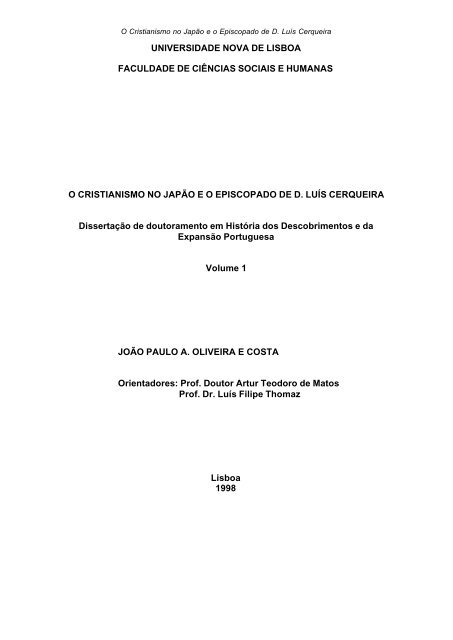 O Cristianismo no Japão e o Episcopado de D. Luís Cerqueira

UNIVERSIDADE NOVA DE LISBOA

FACULDADE DE CIÊNCIAS SOCIAIS E HUMANAS

O CRISTIANISMO NO JAPÃO E O EPISCOPADO DE D. LUÍS CERQUEIRA

Dissertação de doutoramento em História dos Descobrimentos e da Expansão Portuguesa

Volume 1

JOÃO PAULO A. OLIVEIRA E COSTA

Orientadores: Prof. Doutor Artur Teodoro de Matos
Prof. Dr. Luís Filipe Thomaz

Lisboa
1998